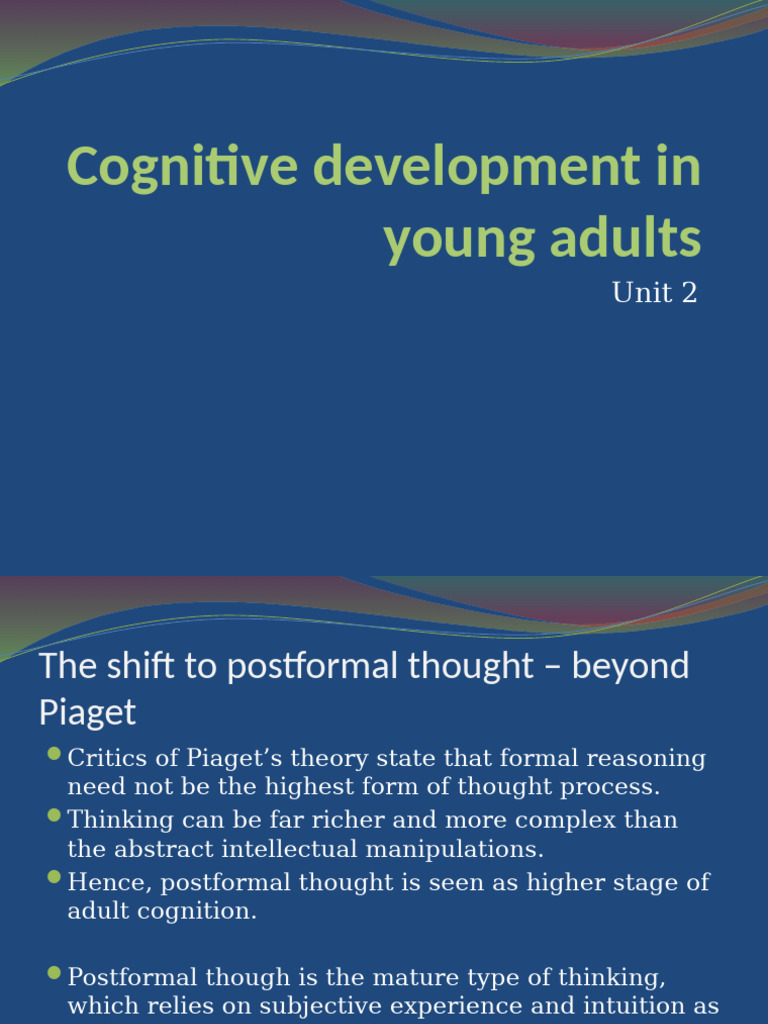 Cognitive development in young adults

Unit 2

The shift to postformal thought – beyond Piaget

Critics of Piaget's theory state that formal reasoning need not be the highest form of thought process.

Thinking can be far richer and more complex than the abstract intellectual manipulations.

Hence, postformal thought is seen as higher stage of adult cognition.

Postformal though is the mature type of thinking, which relies on subjective experience and intuition as